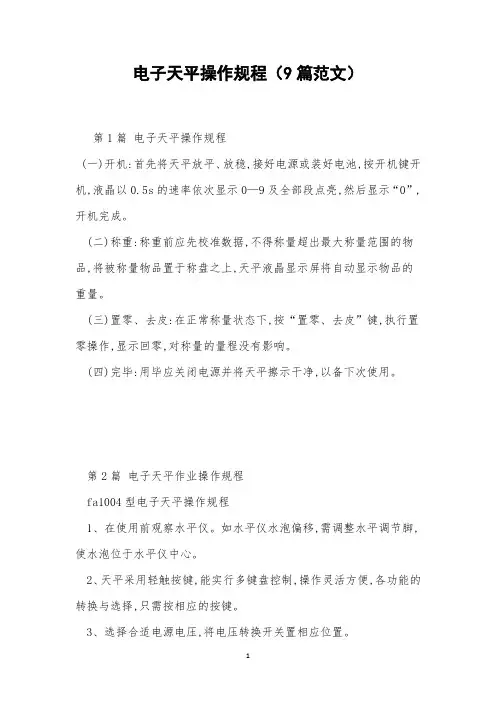 电子天平操作规程（9篇范文）

第1篇 电子天平操作规程

(一)开机:首先将天平放平、放稳,接好电源或装好电池,按开机键开机,液晶以0.5s的速率依次显示0—9及全部段点亮,然后显示“0”,开机完成。

(二)称重:称重前应先校准数据,不得称量超出最大称量范围的物品,将被称量物品置于称盘之上,天平液晶显示屏将自动显示物品的重量。

(三)置零、去皮:在正常称量状态下,按“置零、去皮”键,执行置零操作,显示回零,对称量的量程没有影响。

(四)完毕:用毕应关闭电源并将天平擦示干净,以备下次使用。

第2篇 电子天平作业操作规程

fa1004型电子天平操作规程

1、在使用前观察水平仪。如水平仪水泡偏移,需调整水平调节脚,使水泡位于水平仪中心。

2、天平采用轻触按键,能实行多键盘控制,操作灵活方便,各功能的转换与选择,只需按相应的按键。

3、选择合适电源电压,将电压转换开关置相应位置。

1